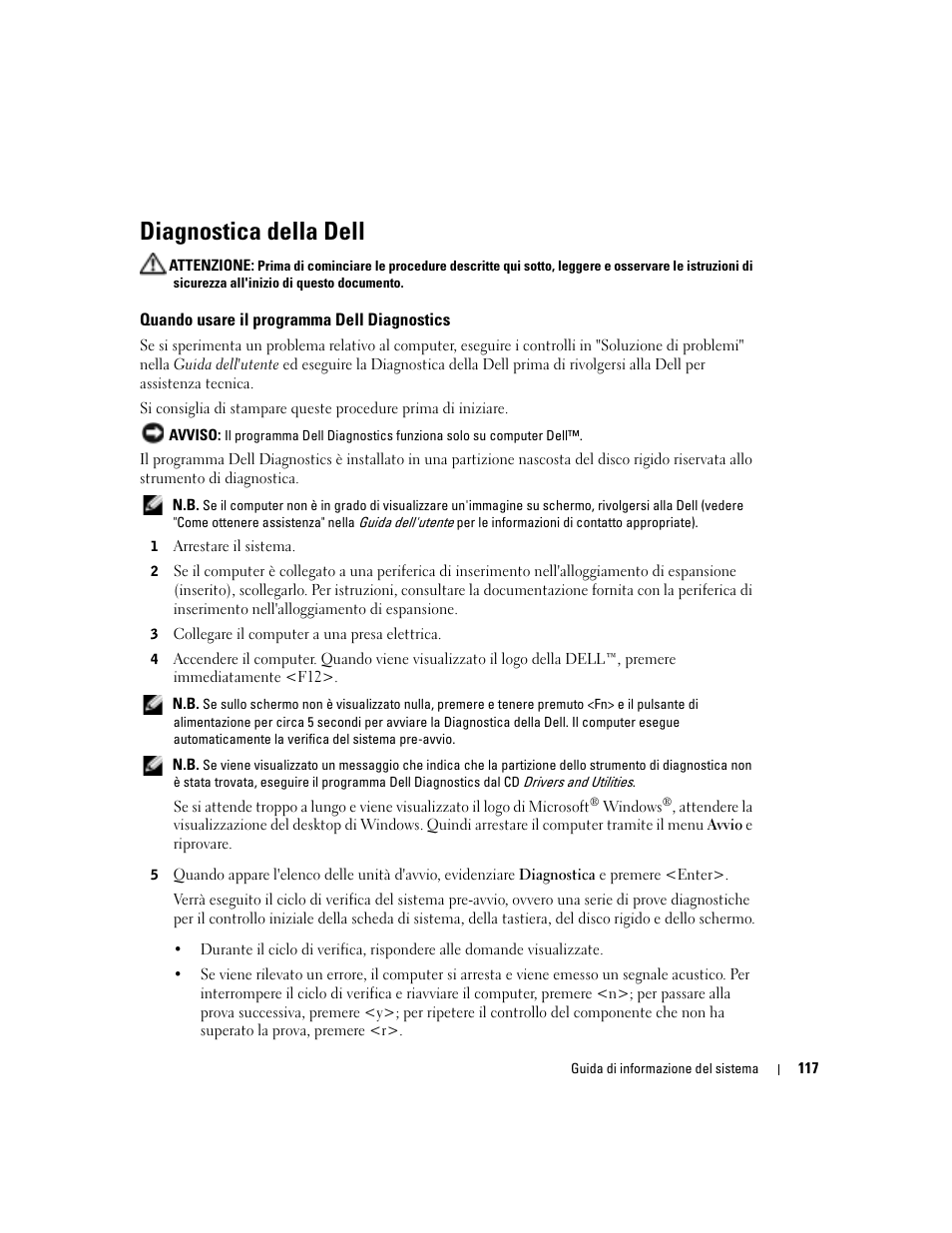 Diagnostica della Dell

ATTENZIONE: Prima di cominciare le procedure descritte qui sotto, leggere e osservare le istruzioni di sicurezza all'inizio di questo documento.

Quando usare il programma Dell Diagnostics

Se si sperimenta un problema relativo al computer, eseguire i controlli in "Soluzione di problemi" nella Guida dell'utente ed eseguire la Diagnostica della Dell prima di rivolgersi alla Dell per assistenza tecnica.

Si consiglia di stampare queste procedure prima di iniziare.

AVVISO: Il programma Dell Diagnostics funziona solo su computer Dell™.

Il programma Dell Diagnostics è installato in una partizione nascosta del disco rigido riservata allo strumento di diagnostica.

N.B. Se il computer non è in grado di visualizzare un'immagine su schermo, rivolgersi alla Dell (vedere "Come ottenere assistenza" nella Guida dell'utente per le informazioni di contatto appropriate).

1 Arrestare il sistema.

2 Se il computer è collegato a una periferica di inserimento nell'alloggiamento di espansione (inserito), scollegarlo. Per istruzioni, consultare la documentazione fornita con la periferica di inserimento nell'alloggiamento di espansione.

3 Collegare il computer a una presa elettrica.

4 Accendere il computer. Quando viene visualizzato il logo della DELL™, premere immediatamente <F12>.

N.B. Se sullo schermo non è visualizzato nulla, premere e tenere premuto <Fn> e il pulsante di alimentazione per circa 5 secondi per avviare la Diagnostica della Dell. Il computer esegue automaticamente la verifica del sistema pre-avvio.

N.B. Se viene visualizzato un messaggio che indica che la partizione dello strumento di diagnostica non è stata trovata, eseguire il programma Dell Diagnostics dal CD Drivers and Utilities.

Se si attende troppo a lungo e viene visualizzato il logo di Microsoft® Windows®, attendere la visualizzazione del desktop di Windows. Quindi arrestare il computer tramite il menu Avvio e riprovare.

5 Quando appare l'elenco delle unità d'avvio, evidenziare Diagnostica e premere <Enter>.

Verrà eseguito il ciclo di verifica del sistema pre-avvio, ovvero una serie di prove diagnostiche per il controllo iniziale della scheda di sistema, della tastiera, del disco rigido e dello schermo.

• Durante il ciclo di verifica, rispondere alle domande visualizzate.

• Se viene rilevato un errore, il computer si arresta e viene emesso un segnale acustico. Per interrompere il ciclo di verifica e riavviare il computer, premere <n>; per passare alla prova successiva, premere <y>; per ripetere il controllo del componente che non ha superato la prova, premere <r>.

Guida di informazione del sistema | 117